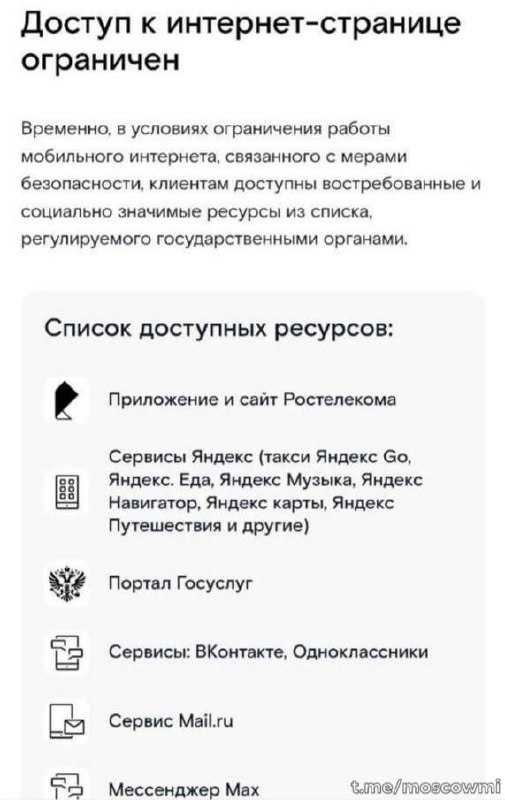 Доступ к интернет-странице ограничен

Временно, в условиях ограничения работы мобильного интернета, связанного с мерами безопасности, клиентам доступны востребованные и социально значимые ресурсы из списка, регулируемого государственными органами.

Список доступных ресурсов:

Приложение и сайт Ростелекома

Сервисы Яндекс (такси Яндекс Go, Яндекс. Еда, Яндекс Музыка, Яндекс Навигатор, Яндекс карты, Яндекс Путешествия и другие)

Портал Госуслуг

Сервисы: ВКонтакте, Одноклассники

Сервис Mail.ru

Мессенджер Max

t.me/moscowmi